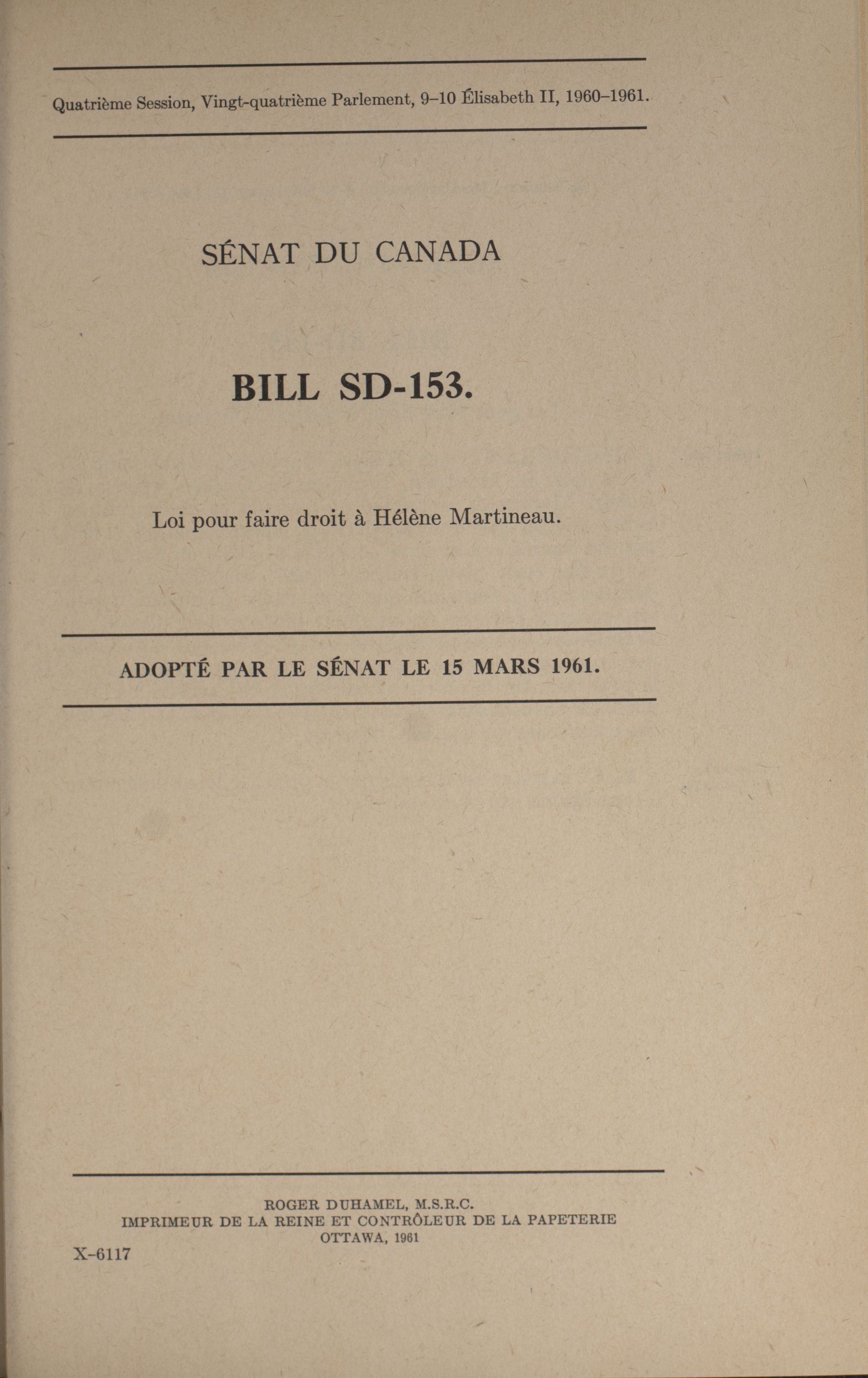 Quatrième Session, Vingt-quatrième Parlement, 9–10 Élisabeth II, 1960–1961.

SÉNAT DU CANADA

BILL SD-153.

Loi pour faire droit à Hélène Martineau.

ADOPTÉ PAR LE SÉNAT LE 15 MARS 1961.

ROGER DUHAMEL, M.S.R.C.
IMPRIMEUR DE LA REINE ET CONTRÔLEUR DE LA PAPETERIE
OTTAWA, 1961

X–6117